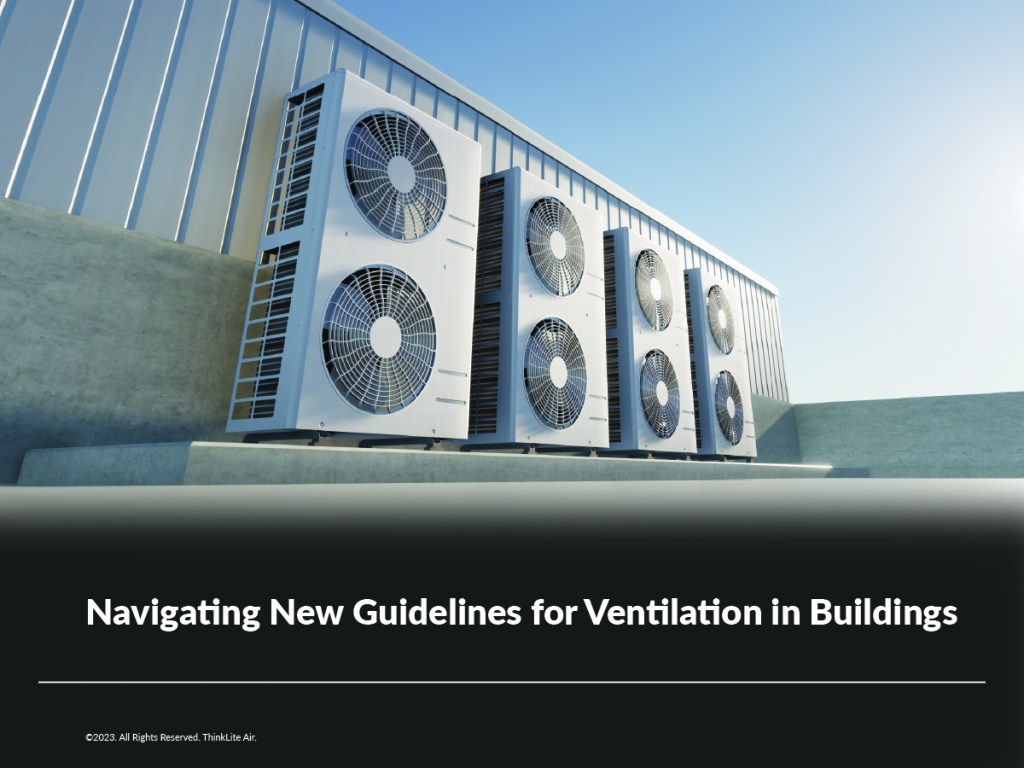 Navigating New Guidelines for Ventilation in Buildings

©2023. All Rights Reserved. ThinkLite Air.